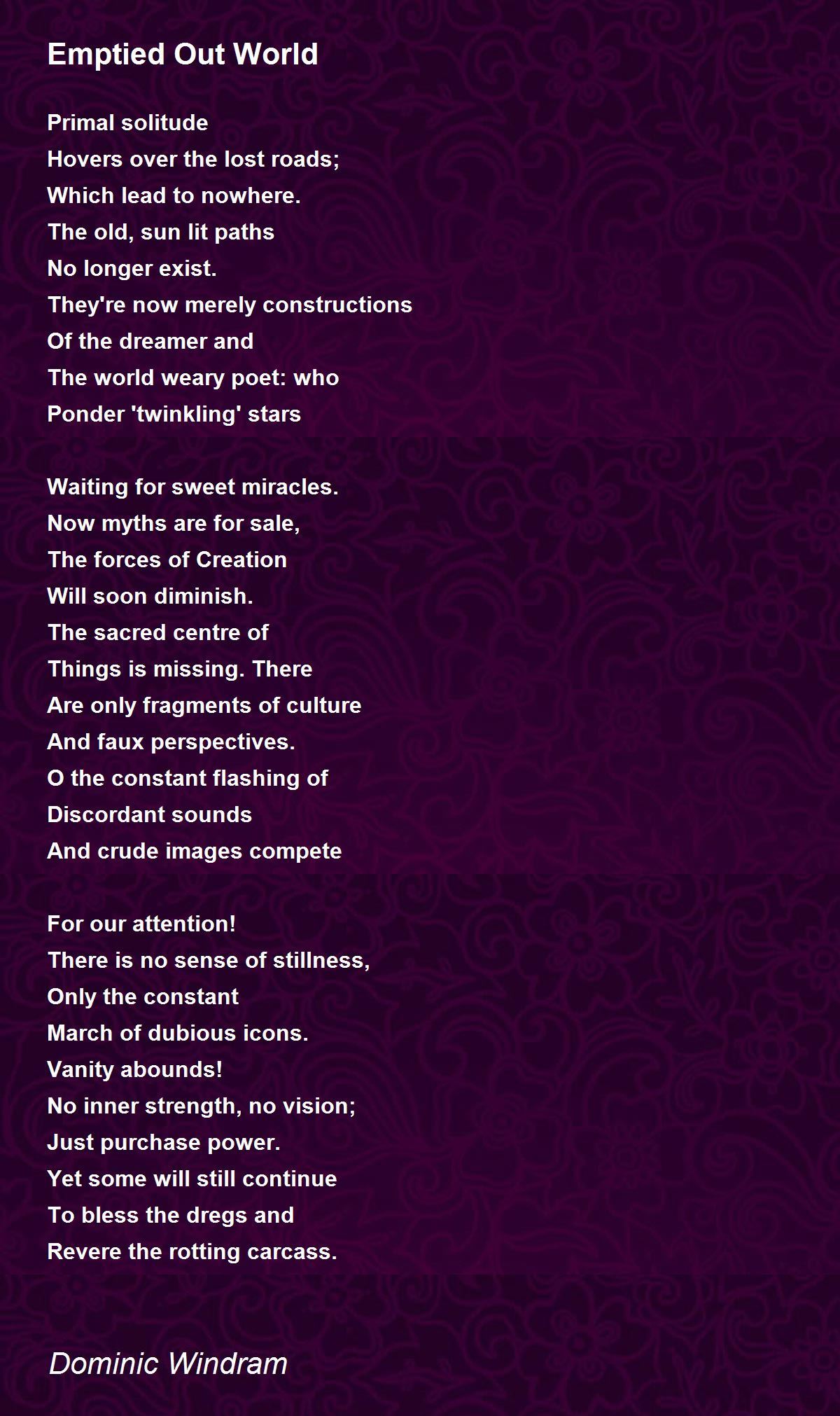 Emptied Out World

Primal solitude
Hovers over the lost roads;
Which lead to nowhere.
The old, sun lit paths
No longer exist.
They're now merely constructions
Of the dreamer and
The world weary poet: who
Ponder 'twinkling' stars

Waiting for sweet miracles.
Now myths are for sale,
The forces of Creation
Will soon diminish.
The sacred centre of
Things is missing. There
Are only fragments of culture
And faux perspectives.
O the constant flashing of
Discordant sounds
And crude images compete

For our attention!
There is no sense of stillness,
Only the constant
March of dubious icons.
Vanity abounds!
No inner strength, no vision;
Just purchase power.
Yet some will still continue
To bless the dregs and
Revere the rotting carcass.

Dominic Windram